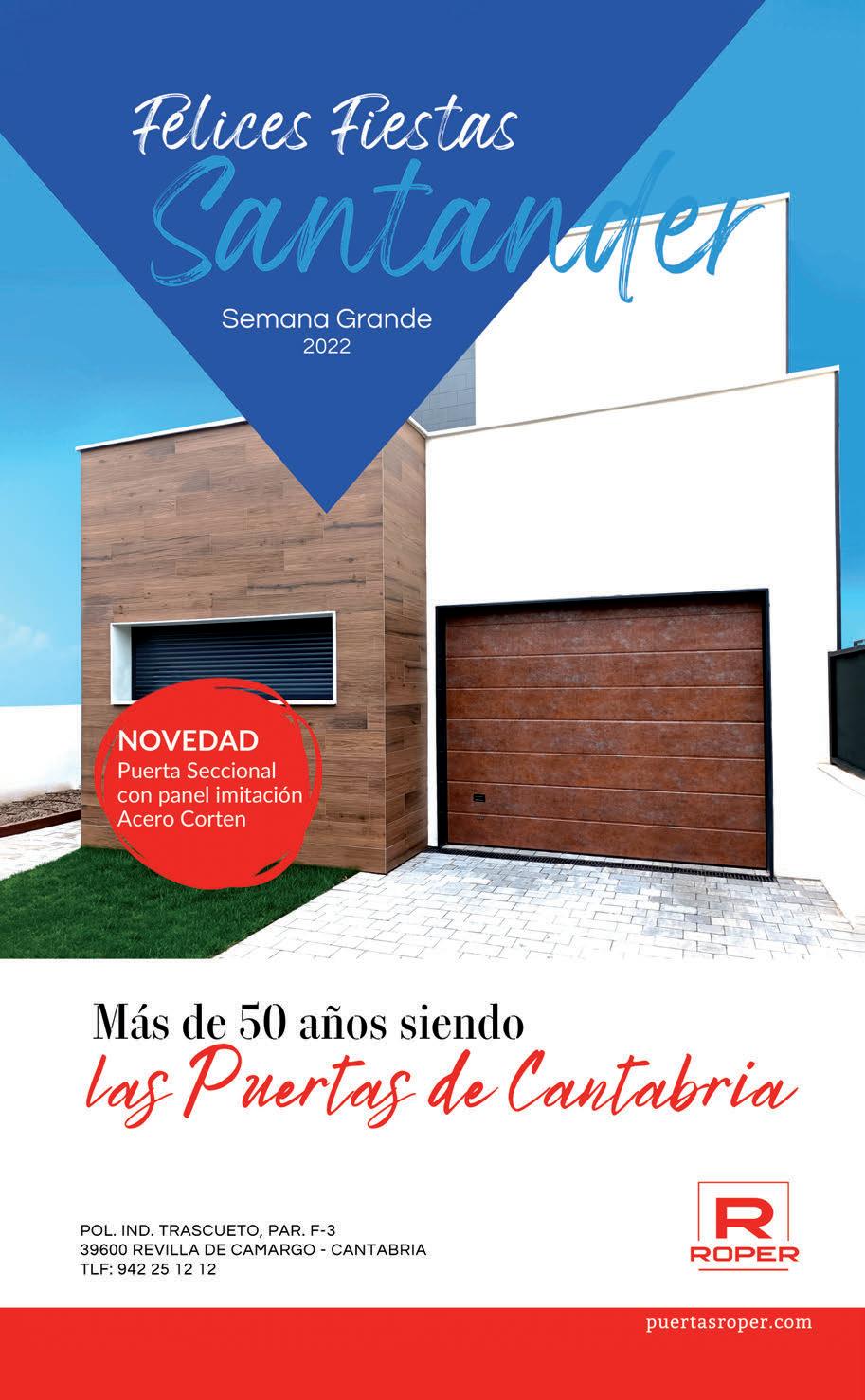 Félices Fiestas
Santander

Semana Grande
2022

NOVEDAD
Puerta Seccional con panel imitación Acero Corten

Más de 50 años siendo
las Puertas de Cantabria

POL. IND. TRASCUETO, PAR. F-3
39600 REVILLA DE CAMARGO - CANTABRIA
TLF: 942 25 12 12

R
ROPER

puertasroper.com